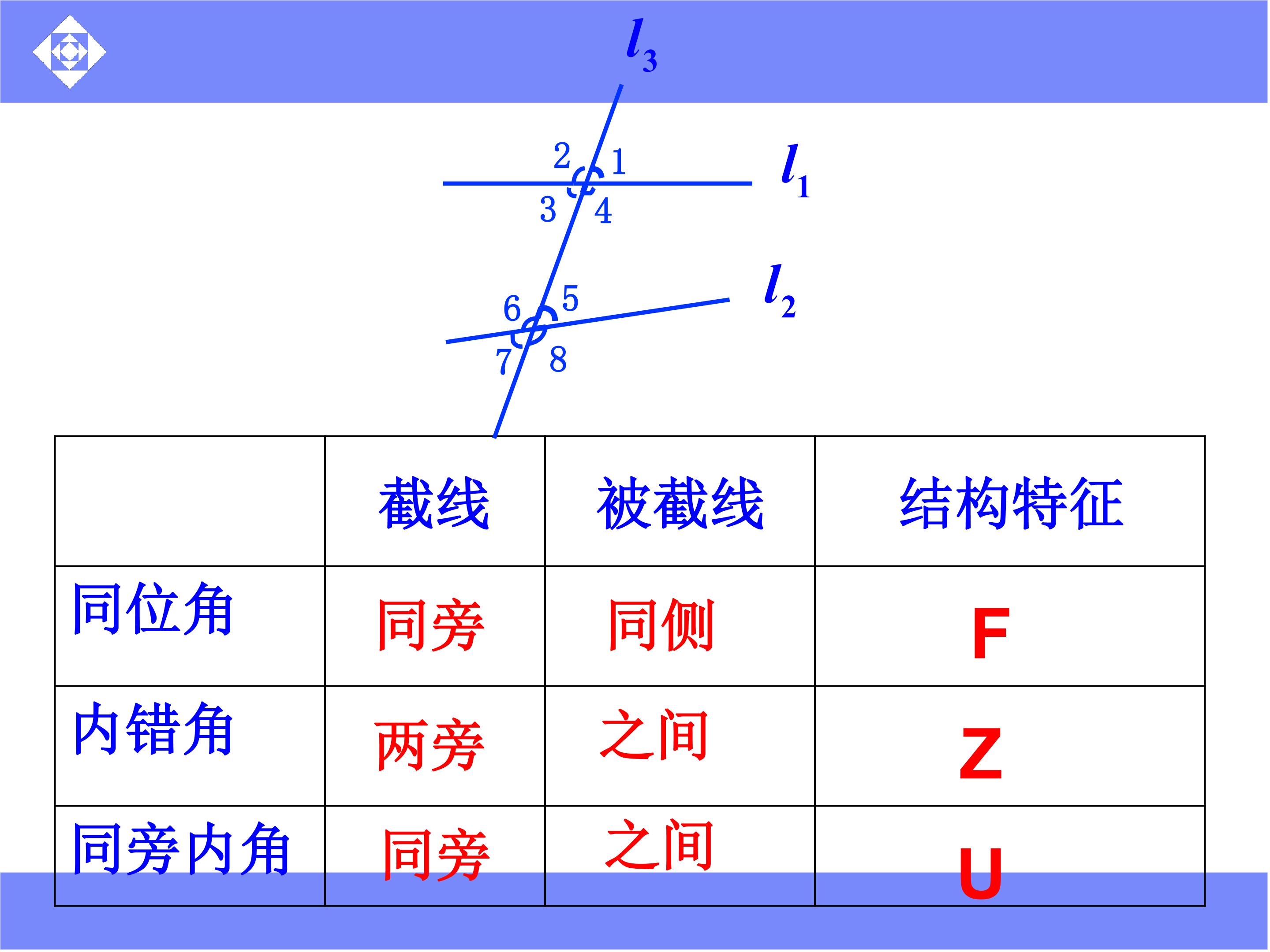 $l_3$

2 1 $l_1$
3 4

6 5 $l_2$
7 8

| | 截线 | 被截线 | 结构特征 |
|---|---|---|---|
| 同位角 | 同旁 | 同侧 | F |
| 内错角 | 两旁 | 之间 | Z |
| 同旁内角 | 同旁 | 之间 | U |